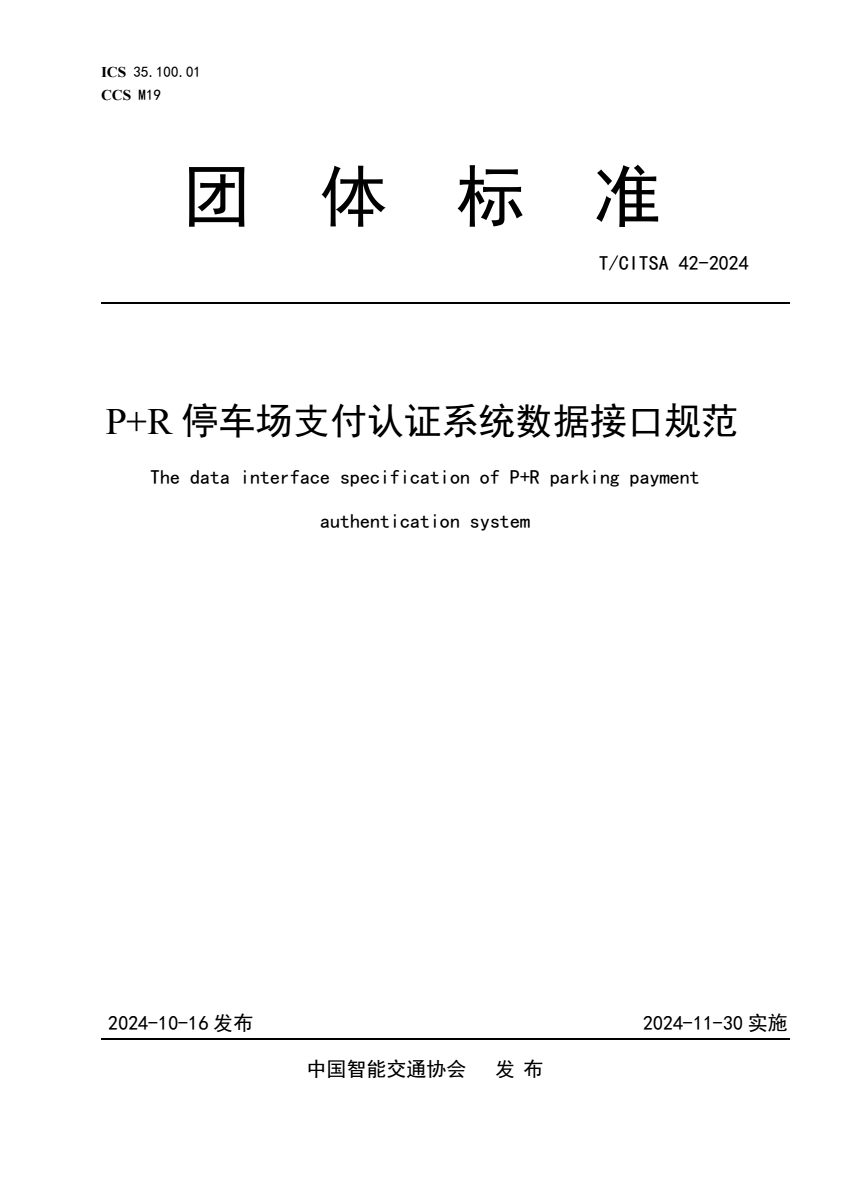 ICS 35.100.01
CCS M19

团 体 标 准

T/CITSA 42-2024

P+R 停车场支付认证系统数据接口规范

The data interface specification of P+R parking payment authentication system

2024-10-16 发布

2024-11-30 实施

中国智能交通协会 发 布